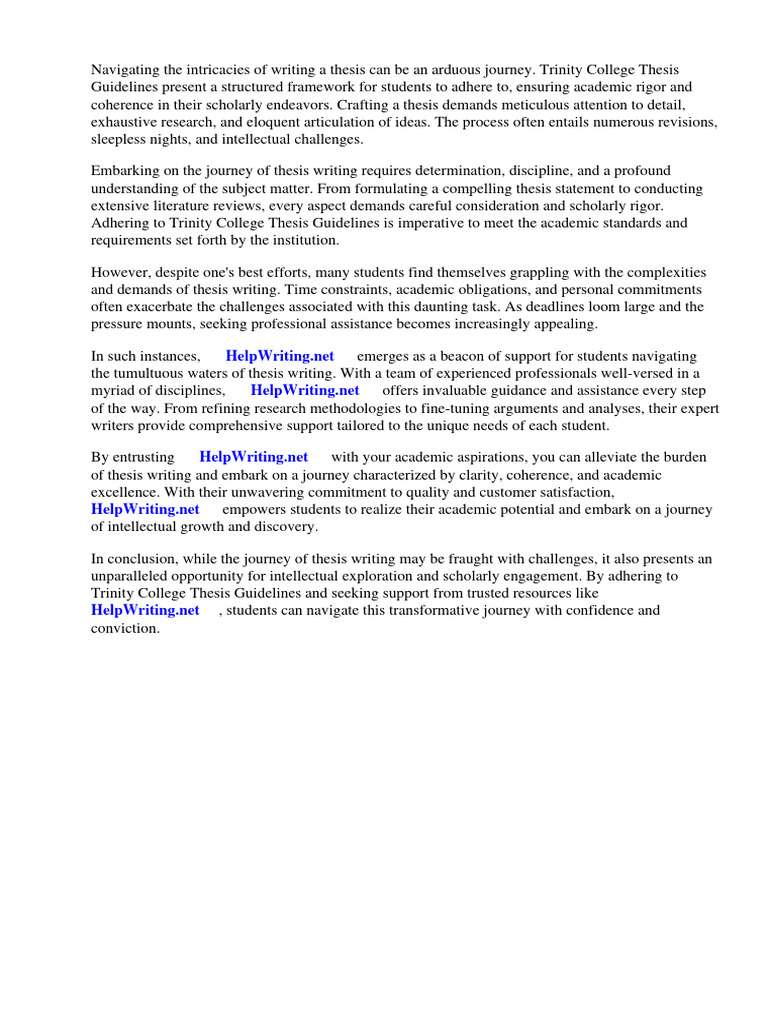 Navigating the intricacies of writing a thesis can be an arduous journey. Trinity College Thesis Guidelines present a structured framework for students to adhere to, ensuring academic rigor and coherence in their scholarly endeavors. Crafting a thesis demands meticulous attention to detail, exhaustive research, and eloquent articulation of ideas. The process often entails numerous revisions, sleepless nights, and intellectual challenges.

Embarking on the journey of thesis writing requires determination, discipline, and a profound understanding of the subject matter. From formulating a compelling thesis statement to conducting extensive literature reviews, every aspect demands careful consideration and scholarly rigor. Adhering to Trinity College Thesis Guidelines is imperative to meet the academic standards and requirements set forth by the institution.

However, despite one's best efforts, many students find themselves grappling with the complexities and demands of thesis writing. Time constraints, academic obligations, and personal commitments often exacerbate the challenges associated with this daunting task. As deadlines loom large and the pressure mounts, seeking professional assistance becomes increasingly appealing.

In such instances, HelpWriting.net emerges as a beacon of support for students navigating the tumultuous waters of thesis writing. With a team of experienced professionals well-versed in a myriad of disciplines, HelpWriting.net offers invaluable guidance and assistance every step of the way. From refining research methodologies to fine-tuning arguments and analyses, their expert writers provide comprehensive support tailored to the unique needs of each student.

By entrusting HelpWriting.net with your academic aspirations, you can alleviate the burden of thesis writing and embark on a journey characterized by clarity, coherence, and academic excellence. With their unwavering commitment to quality and customer satisfaction, HelpWriting.net empowers students to realize their academic potential and embark on a journey of intellectual growth and discovery.

In conclusion, while the journey of thesis writing may be fraught with challenges, it also presents an unparalleled opportunity for intellectual exploration and scholarly engagement. By adhering to Trinity College Thesis Guidelines and seeking support from trusted resources like HelpWriting.net , students can navigate this transformative journey with confidence and conviction.